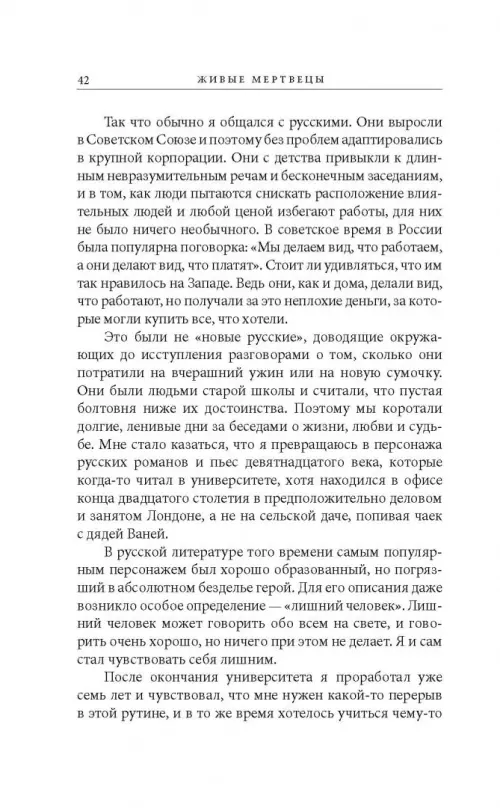 42 ЖИВЫЕ МЕРТВЕЦЫ

Так что обычно я общался с русскими. Они выросли в Советском Союзе и поэтому без проблем адаптировались в крупной корпорации. Они с детства привыкли к длинным невразумительным речам и бесконечным заседаниям, и в том, как люди пытаются снискать расположение влиятельных людей и любой ценой избегают работы, для них не было ничего необычного. В советское время в России была популярна поговорка: «Мы делаем вид, что работаем, а они делают вид, что платят». Стоит ли удивляться, что им так нравилось на Западе. Ведь они, как и дома, делали вид, что работают, но получали за это неплохие деньги, за которые могли купить все, что хотели.

Это были не «новые русские», доводящие окружающих до исступления разговорами о том, сколько они потратили на вчерашний ужин или на новую сумочку. Они были людьми старой школы и считали, что пустая болтовня ниже их достоинства. Поэтому мы коротали долгие, ленивые дни за беседами о жизни, любви и судьбе. Мне стало казаться, что я превращаюсь в персонажа русских романов и пьес девятнадцатого века, которые когда-то читал в университете, хотя находился в офисе конца двадцатого столетия в предположительно деловом и занятом Лондоне, а не на сельской даче, попивая чаек с дядей Ваней.

В русской литературе того времени самым популярным персонажем был хорошо образованный, но погрязший в абсолютном безделье герой. Для его описания даже возникло особое определение — «лишний человек». Лишний человек может говорить обо всем на свете, и говорить очень хорошо, но ничего при этом не делает. Я и сам стал чувствовать себя лишним.

После окончания университета я проработал уже семь лет и чувствовал, что мне нужен какой-то перерыв в этой рутине, и в то же время хотелось учиться чему-то